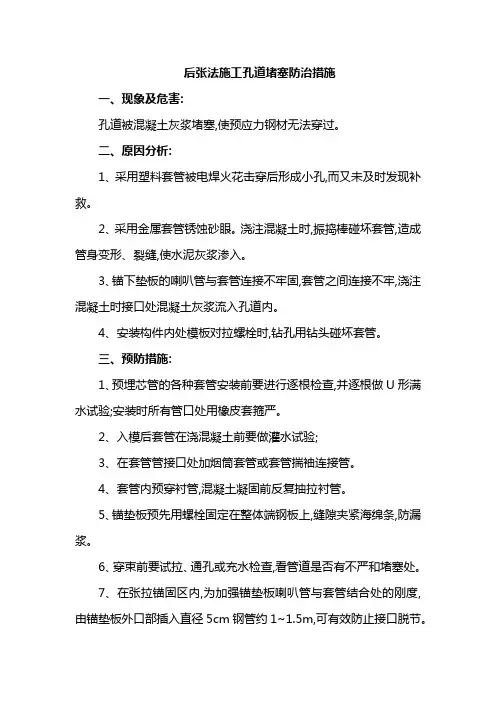 后张法施工孔道堵塞防治措施

一、现象及危害:

孔道被混凝土灰浆堵塞,使预应力钢材无法穿过。

二、原因分析:

1、采用塑料套管被电焊火花击穿后形成小孔,而又未及时发现补救。

2、采用金属套管锈蚀砂眼。浇注混凝土时,振捣棒碰坏套管,造成管身变形、裂缝,使水泥灰浆渗入。

3、锚下垫板的喇叭管与套管连接不牢固,套管之间连接不牢,浇注混凝土时接口处混凝土灰浆流入孔道内。

4、安装构件内处模板对拉螺栓时,钻孔用钻头碰坏套管。

三、预防措施:

1、预埋芯管的各种套管安装前要进行逐根检查,并逐根做 U 形满水试验;安装时所有管口处用橡皮套箍严。

2、入模后套管在浇混凝土前要做灌水试验;

3、在套管管接口处加烟筒套管或套管揣袖连接管。

4、套管内预穿衬管,混凝土凝固前反复抽拉衬管。

5、锚垫板预先用螺栓固定在整体端钢板上,缝隙夹紧海绵条,防漏浆。

6、穿束前要试拉、通孔或充水检查,看管道是否有不严和堵塞处。

7、在张拉锚固区内,为加强锚垫板喇叭管与套管结合处的刚度,由锚垫板外口部插入直径 5cm 钢管约 1~1.5m,可有效防止接口脱节。